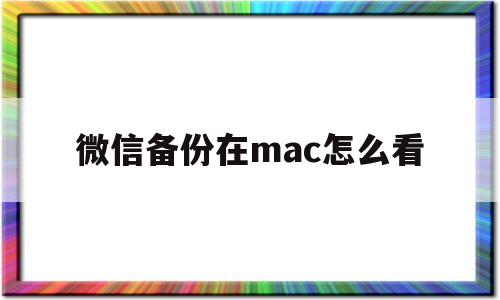 微信备份在mac怎么看